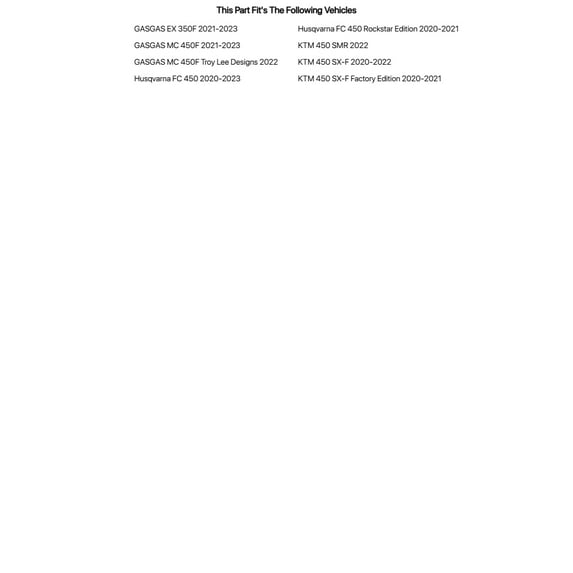 This Part Fit's The Following Vehicles

GASGAS EX 350F 2021-2023

GASGAS MC 450F 2021-2023

GASGAS MC 450F Troy Lee Designs 2022

Husqvarna FC 450 2020-2023

Husqvarna FC 450 Rockstar Edition 2020-2021

KTM 450 SMR 2022

KTM 450 SX-F 2020-2022

KTM 450 SX-F Factory Edition 2020-2021